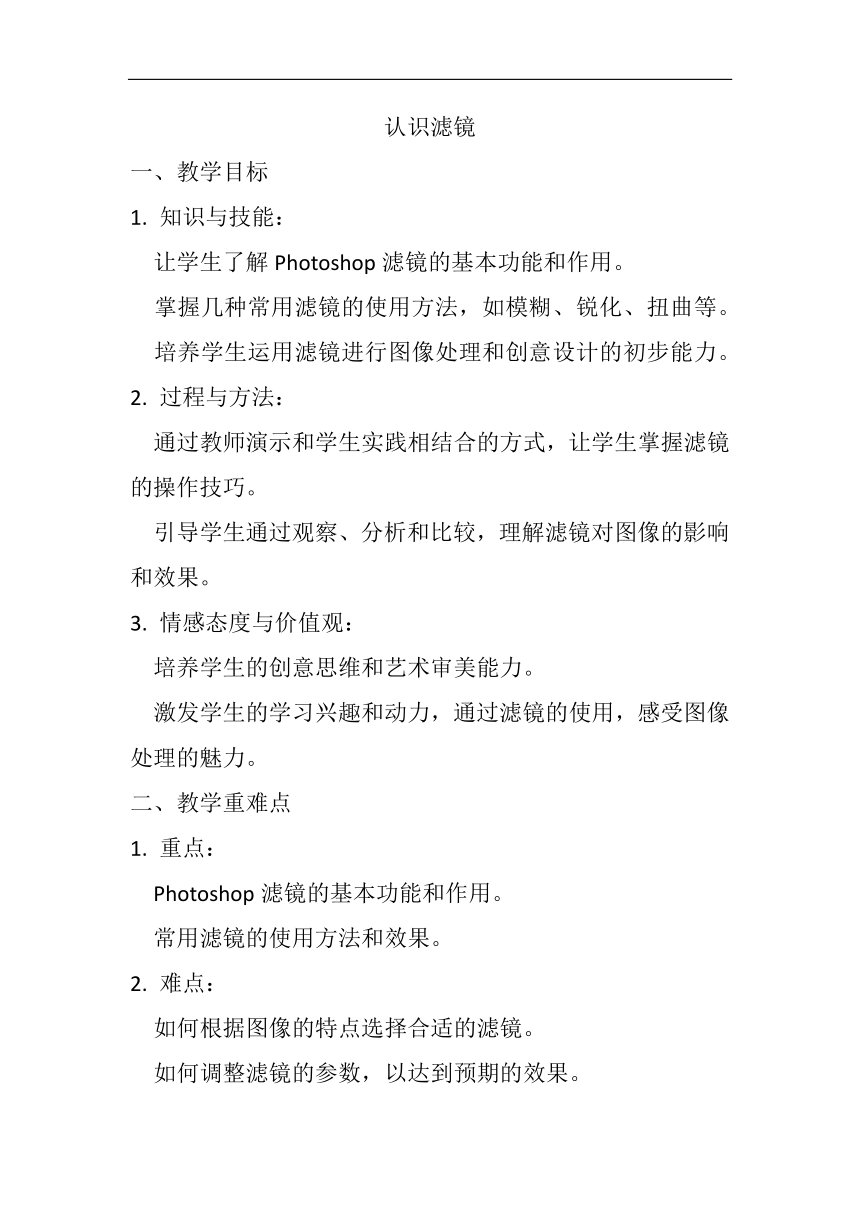 认识滤镜

一、教学目标

1. 知识与技能：

让学生了解 Photoshop 滤镜的基本功能和作用。

掌握几种常用滤镜的使用方法，如模糊、锐化、扭曲等。

培养学生运用滤镜进行图像处理和创意设计的初步能力。

2. 过程与方法：

通过教师演示和学生实践相结合的方式，让学生掌握滤镜的操作技巧。

引导学生通过观察、分析和比较，理解滤镜对图像的影响和效果。

3. 情感态度与价值观：

培养学生的创意思维和艺术审美能力。

激发学生的学习兴趣和动力，通过滤镜的使用，感受图像处理的魅力。

二、教学重难点

1. 重点：

Photoshop 滤镜的基本功能和作用。

常用滤镜的使用方法和效果。

2. 难点：

如何根据图像的特点选择合适的滤镜。

如何调整滤镜的参数，以达到预期的效果。